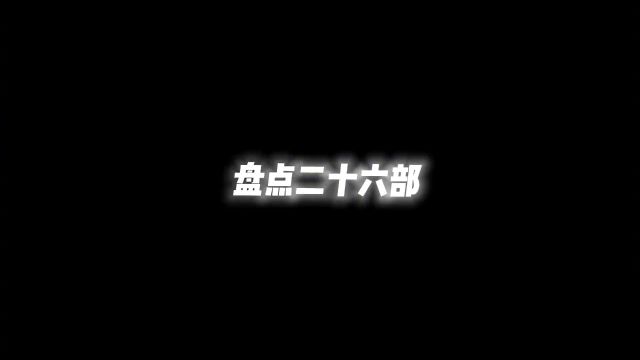 盘点二十六部